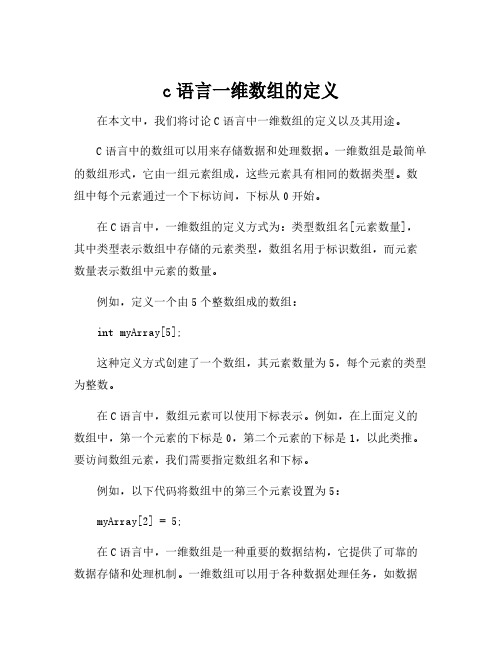 c 语言一维数组的定义

在本文中，我们将讨论 C 语言中一维数组的定义以及其用途。

C 语言中的数组可以用来存储数据和处理数据。一维数组是最简单的数组形式，它由一组元素组成，这些元素具有相同的数据类型。数组中每个元素通过一个下标访问，下标从 0 开始。

在 C 语言中，一维数组的定义方式为：类型数组名[元素数量]，其中类型表示数组中存储的元素类型，数组名用于标识数组，而元素数量表示数组中元素的数量。

例如，定义一个由 5 个整数组成的数组：

int myArray[5];

这种定义方式创建了一个数组，其元素数量为 5，每个元素的类型为整数。

在 C 语言中，数组元素可以使用下标表示。例如，在上面定义的数组中，第一个元素的下标是 0，第二个元素的下标是 1，以此类推。要访问数组元素，我们需要指定数组名和下标。

例如，以下代码将数组中的第三个元素设置为 5：

myArray[2] = 5;

在 C 语言中，一维数组是一种重要的数据结构，它提供了可靠的数据存储和处理机制。一维数组可以用于各种数据处理任务，如数据